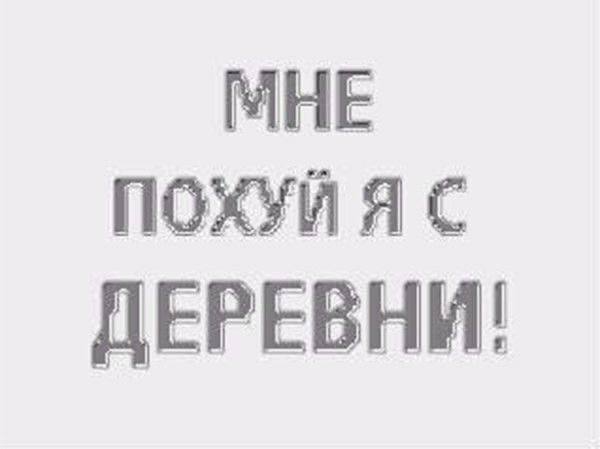 МНЕ
ПОХУЙ Я С
ДЕРЕВНИ!